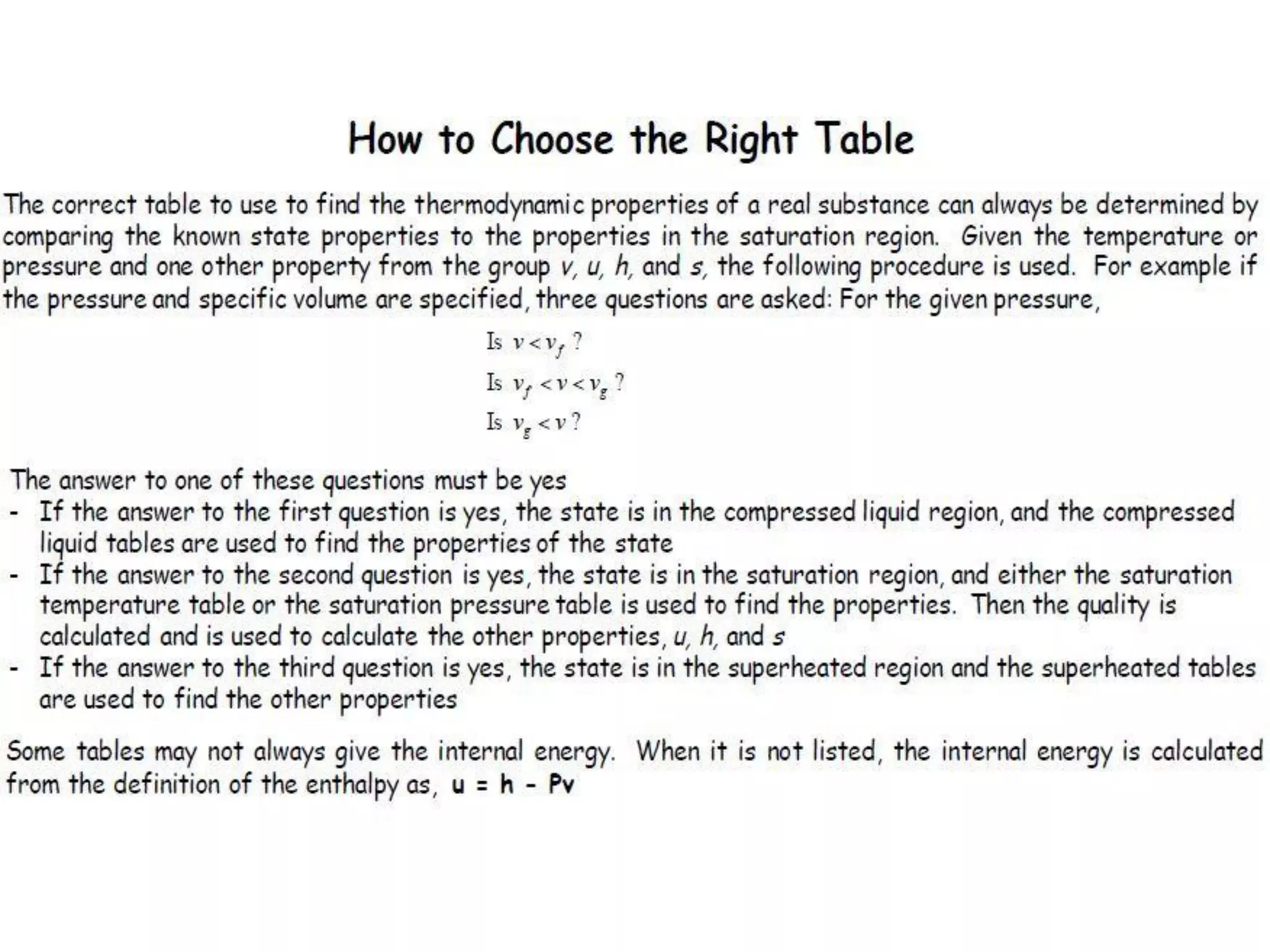 How to Choose the Right Table

The correct table to use to find the thermodynamic properties of a real substance can always be determined by comparing the known state properties to the properties in the saturation region. Given the temperature or pressure and one other property from the group v, u, h, and s, the following procedure is used. For example if the pressure and specific volume are specified, three questions are asked: For the given pressure,

Is $v < v_f$ ?

Is $v_f < v < v_g$ ?

Is $v_g < v$ ?

The answer to one of these questions must be yes
- If the answer to the first question is yes, the state is in the compressed liquid region, and the compressed liquid tables are used to find the properties of the state
- If the answer to the second question is yes, the state is in the saturation region, and either the saturation temperature table or the saturation pressure table is used to find the properties. Then the quality is calculated and is used to calculate the other properties, u, h, and s
- If the answer to the third question is yes, the state is in the superheated region and the superheated tables are used to find the other properties

Some tables may not always give the internal energy. When it is not listed, the internal energy is calculated from the definition of the enthalpy as, u = h - Pv